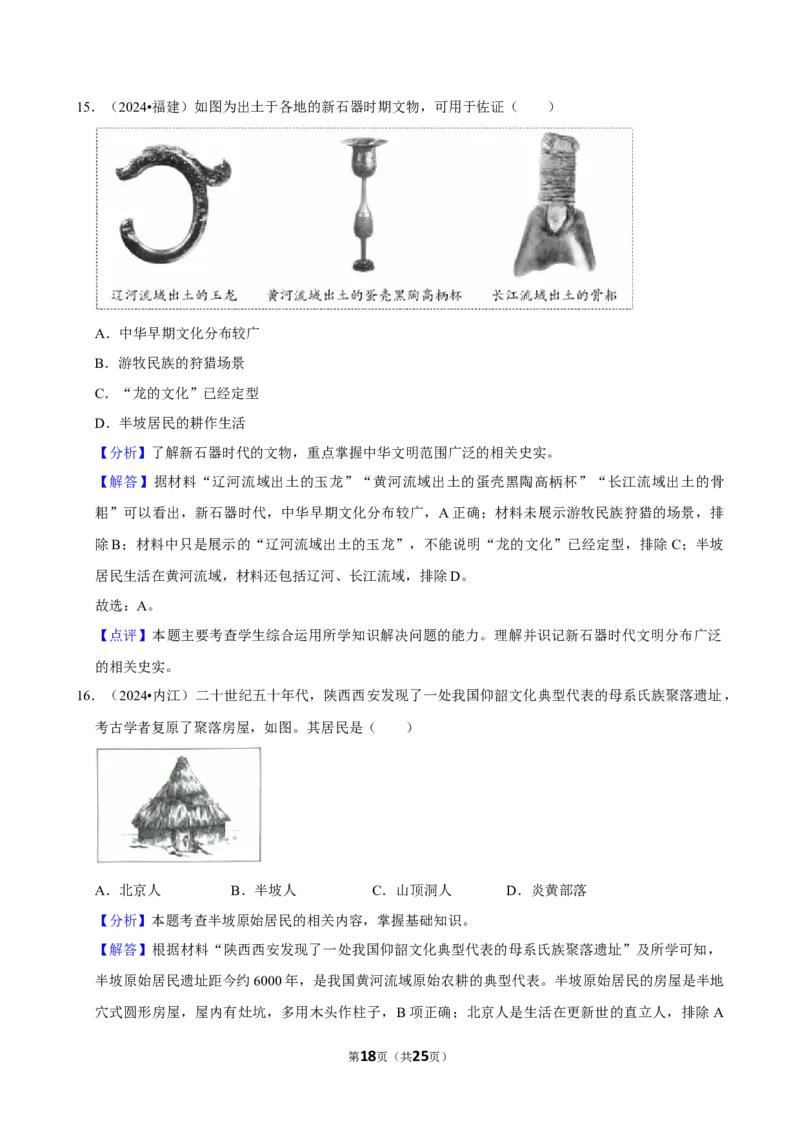 15．（2024•福建）如图为出土于各地的新石器时期文物，可用于佐证（　　）

辽河流域出土的玉龙　黄河流域出土的蛋壳黑陶高柄杯　长江流域出土的骨耜

A．中华早期文化分布较广

B．游牧民族的狩猎场景

C．“龙的文化”已经定型

D．半坡居民的耕作生活

【分析】了解新石器时代的文物，重点掌握中华文明范围广泛的相关史实。

【解答】据材料“辽河流域出土的玉龙”“黄河流域出土的蛋壳黑陶高柄杯”“长江流域出土的骨耜”可以看出，新石器时代，中华早期文化分布较广，A正确；材料未展示游牧民族狩猎的场景，排除B；材料中只是展示的“辽河流域出土的玉龙”，不能说明“龙的文化”已经定型，排除C；半坡居民生活在黄河流域，材料还包括辽河、长江流域，排除D。

故选：A。

【点评】本题主要考查学生综合运用所学知识解决问题的能力。理解并识记新石器时代文明分布广泛的相关史实。

16．（2024•内江）二十世纪五十年代，陕西西安发现了一处我国仰韶文化典型代表的母系氏族聚落遗址，考古学者复原了聚落房屋，如图。其居民是（　　）

A．北京人　B．半坡人　C．山顶洞人　D．炎黄部落

【分析】本题考查半坡原始居民的相关内容，掌握基础知识。

【解答】根据材料“陕西西安发现了一处我国仰韶文化典型代表的母系氏族聚落遗址”及所学可知，半坡原始居民遗址距今约6000年，是我国黄河流域原始农耕的典型代表。半坡原始居民的房屋是半地穴式圆形房屋，屋内有灶坑，多用木头作柱子，B项正确；北京人是生活在更新世的直立人，排除A

第18页（共25页）